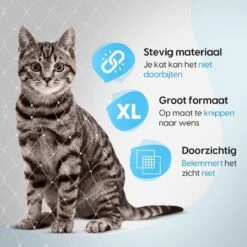 Stevig materiaal
Je kat kan het niet doorbijten

XL

Groot formaat
Op maat te knippen naar wens

Doorzichtig
Belemmert het zicht niet